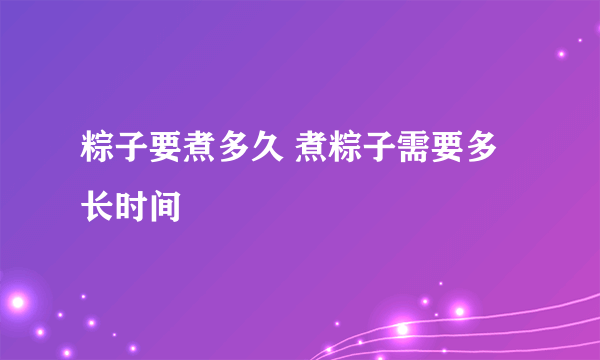 粽子要煮多久 煮粽子需要多长时间